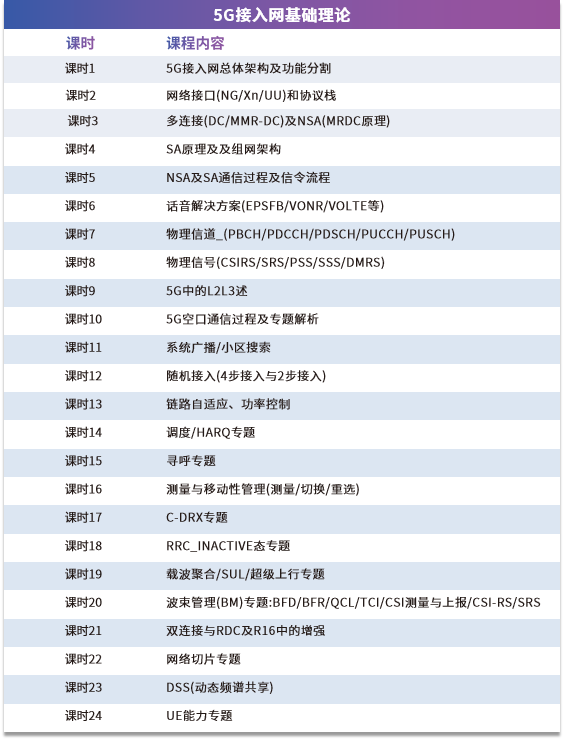 5G接入网基础理论

| 课时 | 课程内容 |
|---|---|
| 课时1 | 5G接入网总体架构及功能分割 |
| 课时2 | 网络接口(NG/Xn/UU)和协议栈 |
| 课时3 | 多连接(DC/MMR-DC)及NSA(MRDC原理) |
| 课时4 | SA原理及及组网架构 |
| 课时5 | NSA及SA通信过程及信令流程 |
| 课时6 | 话音解决方案(EPSFB/VONR/VOLTE等) |
| 课时7 | 物理信道_(PBCH/PDCCH/PDSCH/PUCCH/PUSCH) |
| 课时8 | 物理信号(CSIRS/SRS/PSS/SSS/DMRS) |
| 课时9 | 5G中的L2L3述 |
| 课时10 | 5G空口通信过程及专题解析 |
| 课时11 | 系统广播/小区搜索 |
| 课时12 | 随机接入(4步接入与2步接入) |
| 课时13 | 链路自适应、功率控制 |
| 课时14 | 调度/HARQ专题 |
| 课时15 | 寻呼专题 |
| 课时16 | 测量与移动性管理(测量/切换/重选) |
| 课时17 | C-DRX专题 |
| 课时18 | RRC_INACTIVE态专题 |
| 课时19 | 载波聚合/SUL/超级上行专题 |
| 课时20 | 波束管理(BM)专题:BFD/BFR/QCL/TCI/CSI测量与上报/CSI-RS/SRS |
| 课时21 | 双连接与RDC及R16中的增强 |
| 课时22 | 网络切片专题 |
| 课时23 | DSS(动态频谱共享) |
| 课时24 | UE能力专题 |